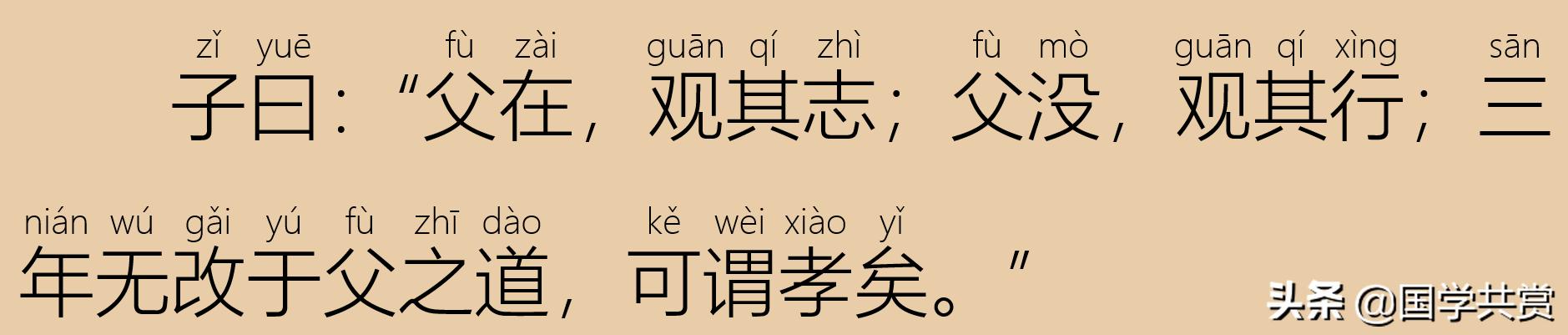 zǐ yuē fù zài guān qí zhì fù mò guān qí xìng sān
子曰:“父在，观其志；父没，观其行；三

nián wú gǎi yú fù zhī dào kě wèi xiào yǐ
年无改于父之道，可谓孝矣。”

头条 @国学共赏